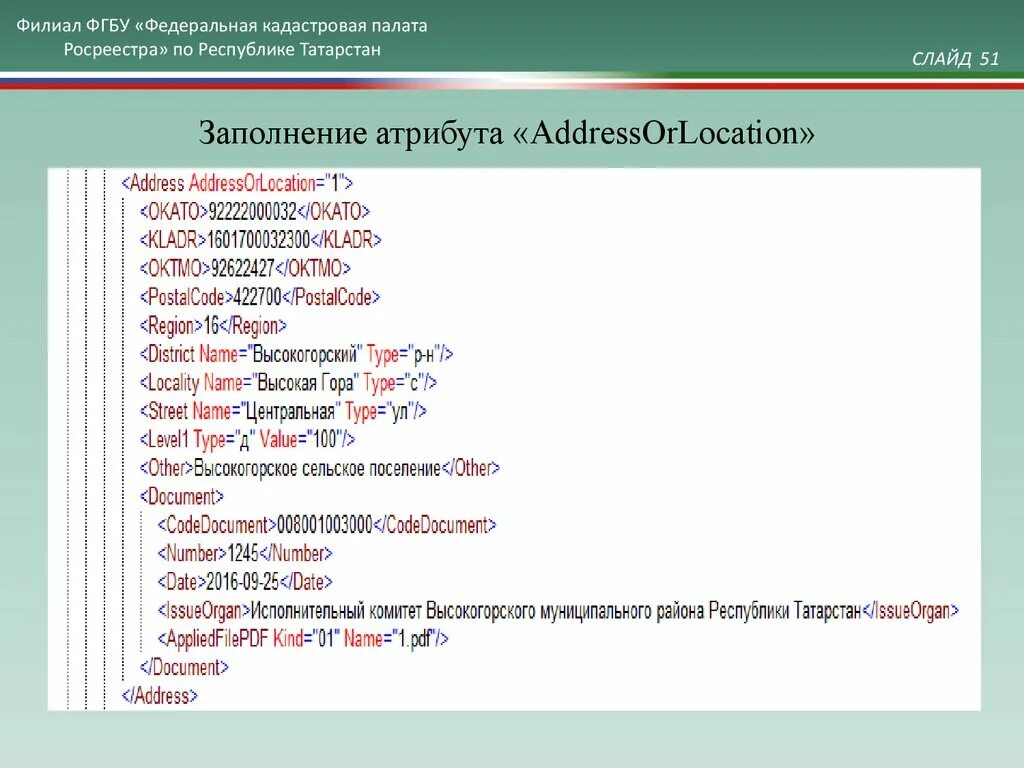 Филиал ФГБУ «Федеральная кадастровая палата Росреестра» по Республике Татарстан

СЛАЙД 51

Заполнение атрибута «AddressOrLocation»

<Address AddressOrLocation="1">
<OKATO>92222000032</OKATO>
<KLADR>1601700032300</KLADR>
<OKTMO>92622427</OKTMO>
<PostalCode>422700</PostalCode>
<Region>16</Region>
<District Name="Высокогорский" Type="р-н"/>
<Locality Name="Высокая Гора" Type="с"/>
<Street Name="Центральная" Type="ул"/>
<Level1 Type="д" Value="100"/>
<Other>Высокогорское сельское поселение</Other>
<Document>
<CodeDocument>008001003000</CodeDocument>
<Number>1245</Number>
<Date>2016-09-25</Date>
<IssueOrgan>Исполнительный комитет Высокогорского муниципального района Республики Татарстан</IssueOrgan>
<AppliedFilePDF Kind="01" Name="1.pdf"/>
</Document>
</Address>